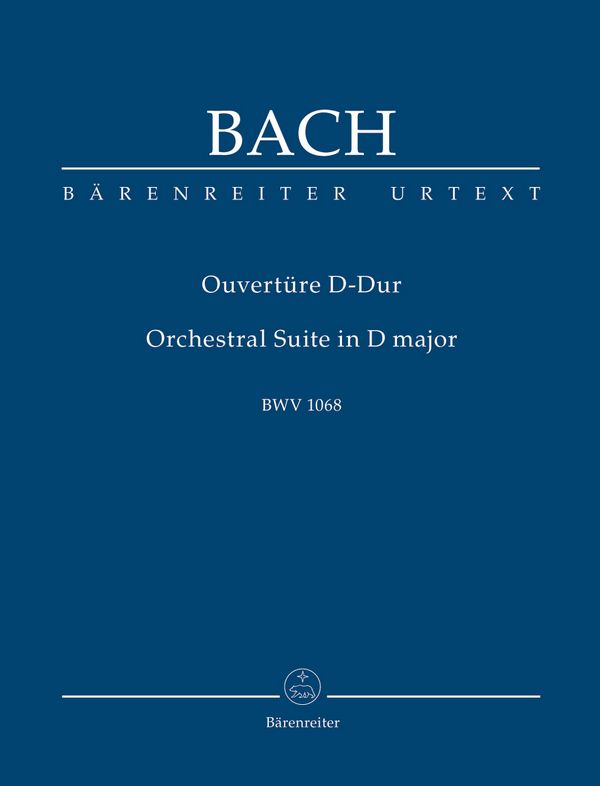 BACH

BÄRENREITER URTEXT

Ouvertüre D-Dur

Orchestral Suite in D major

BWV 1068

Bärenreiter